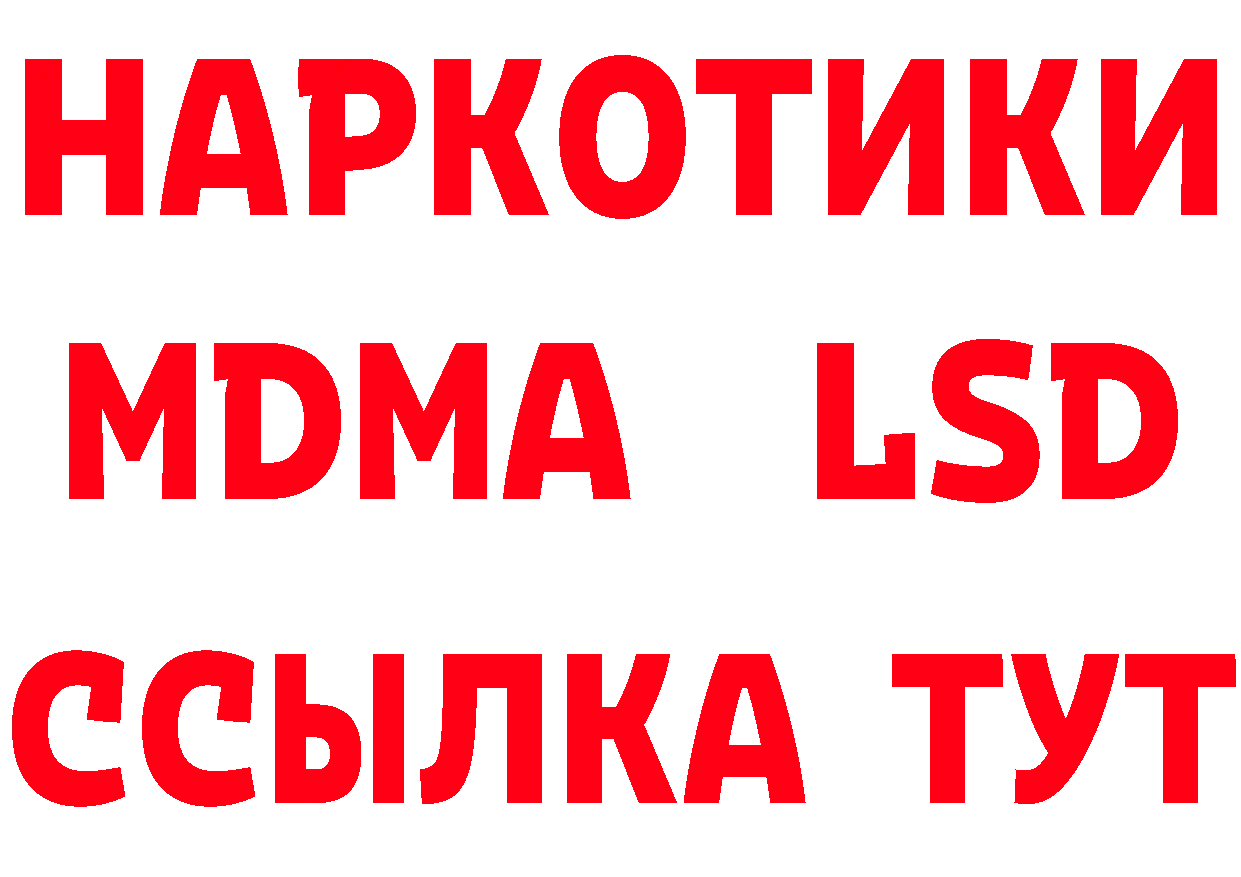 НАРКОТИКИ
MDMA LSD
ССЫЛКА ТУТ